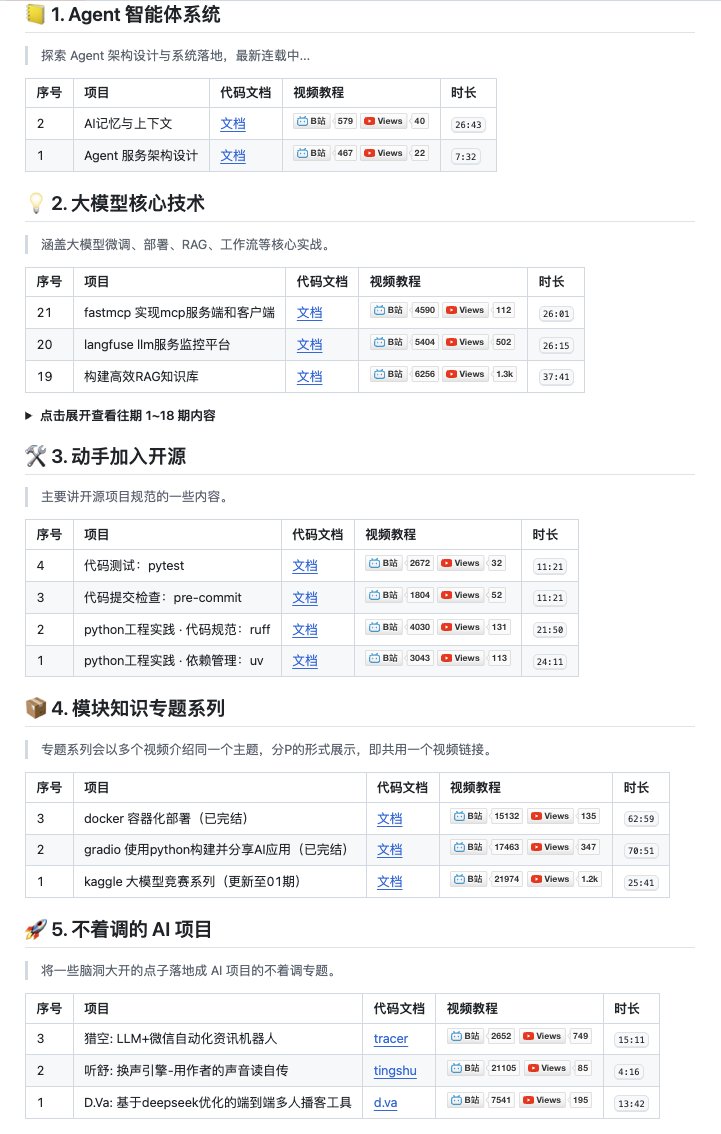 1. Agent 智能体系统

探索 Agent 架构设计与系统落地，最新连载中...

| 序号 | 项目 | 代码文档 | 视频教程 | 时长 |
|---|---|---|---|---|
| 2 | AI记忆与上下文 | 文档 | B站 579 Views 40 | 26:43 |
| 1 | Agent 服务架构设计 | 文档 | B站 467 Views 22 | 7:32 |

2. 大模型核心技术

涵盖大模型微调、部署、RAG、工作流等核心实战。

| 序号 | 项目 | 代码文档 | 视频教程 | 时长 |
|---|---|---|---|---|
| 21 | fastmcp 实现mcp服务端和客户端 | 文档 | B站 4590 Views 112 | 26:01 |
| 20 | langfuse llm服务监控平台 | 文档 | B站 5404 Views 502 | 26:15 |
| 19 | 构建高效RAG知识库 | 文档 | B站 6256 Views 1.3k | 37:41 |

▶ 点击展开查看往期 1~18 期内容

3. 动手加入开源

主要讲开源项目规范的一些内容。

| 序号 | 项目 | 代码文档 | 视频教程 | 时长 |
|---|---|---|---|---|
| 4 | 代码测试：pytest | 文档 | B站 2672 Views 32 | 11:21 |
| 3 | 代码提交检查：pre-commit | 文档 | B站 1804 Views 52 | 11:21 |
| 2 | python工程实践 · 代码规范：ruff | 文档 | B站 4030 Views 131 | 21:50 |
| 1 | python工程实践 · 依赖管理：uv | 文档 | B站 3043 Views 113 | 24:11 |

4. 模块知识专题系列

专题系列会以多个视频介绍同一个主题，分P的形式展示，即共用一个视频链接。

| 序号 | 项目 | 代码文档 | 视频教程 | 时长 |
|---|---|---|---|---|
| 3 | docker 容器化部署（已完结） | 文档 | B站 15132 Views 135 | 62:59 |
| 2 | gradio 使用python构建并分享AI应用（已完结） | 文档 | B站 17463 Views 347 | 70:51 |
| 1 | kaggle 大模型竞赛系列（更新至01期） | 文档 | B站 21974 Views 1.2k | 25:41 |

5. 不着调的 AI 项目

将一些脑洞大开的点子落地成 AI 项目的不着调专题。

| 序号 | 项目 | 代码文档 | 视频教程 | 时长 |
|---|---|---|---|---|
| 3 | 猎空: LLM+微信自动化资讯机器人 | tracer | B站 2652 Views 749 | 15:11 |
| 2 | 听舒: 换声引擎-用作者的声音读自传 | tingshu | B站 21105 Views 85 | 4:16 |
| 1 | D.Va: 基于deepseek优化的端到端多人播客工具 | d.va | B站 7541 Views 195 | 13:42 |